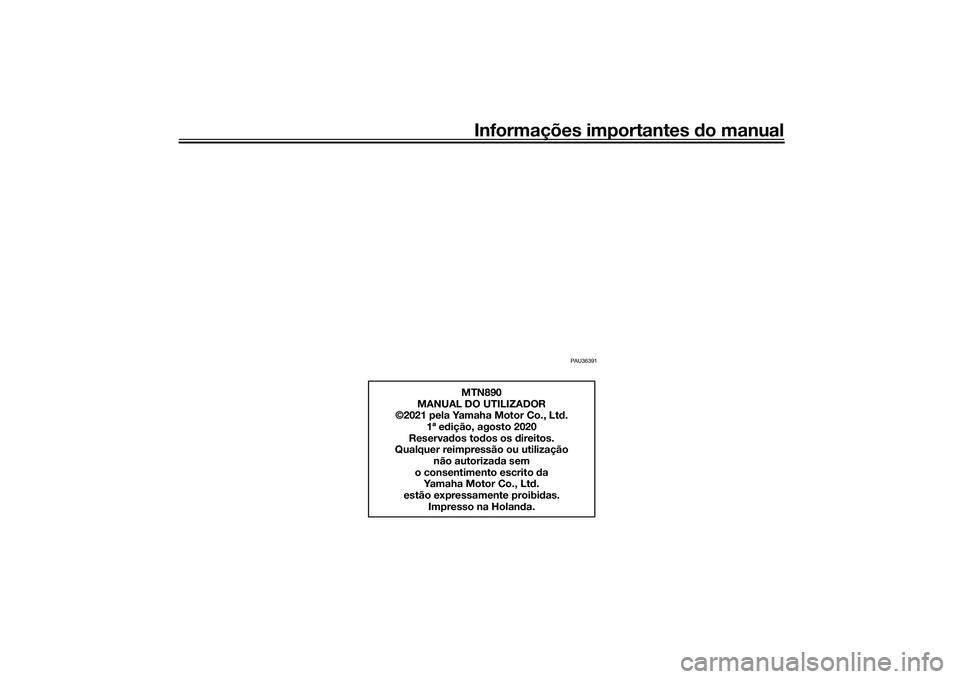 Informações importantes do manual

PAU36391

MTN890
MANUAL DO UTILIZADOR
©2021 pela Yamaha Motor Co., Ltd.
1ª edição, agosto 2020
Reservados todos os direitos.
Qualquer reimpressão ou utilização não autorizada sem o consentimento escrito da Yamaha Motor Co., Ltd. estão expressamente proibidas.
Impresso na Holanda.

carmanualsonline.info